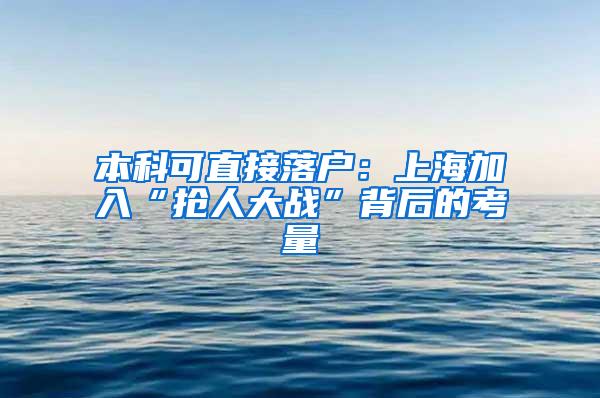 本科可直接落户：上海加入“抢人大战”背后的考量